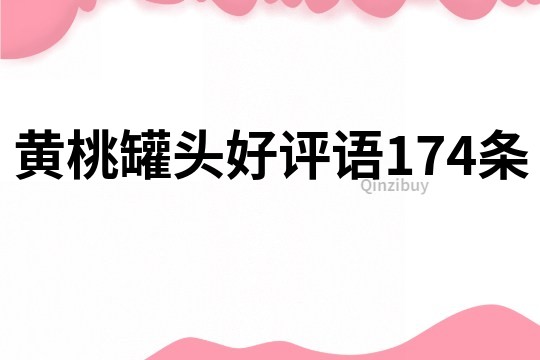 黄桃罐头好评语174条

Qinzibuy